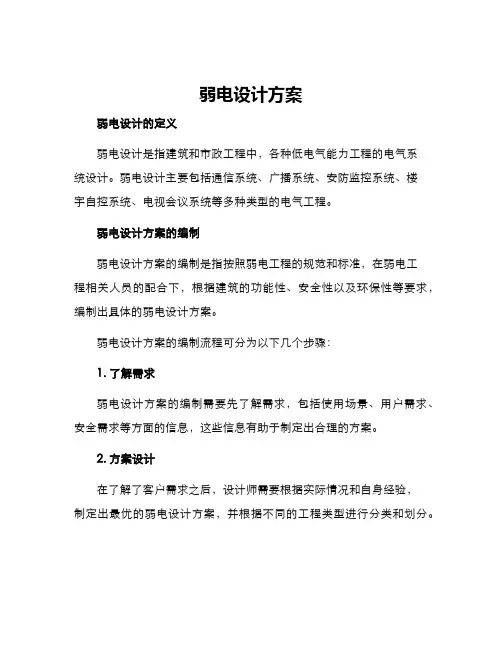 弱电设计方案

弱电设计的定义

弱电设计是指建筑和市政工程中，各种低电气能力工程的电气系统设计。弱电设计主要包括通信系统、广播系统、安防监控系统、楼宇自控系统、电视会议系统等多种类型的电气工程。

弱电设计方案的编制

弱电设计方案的编制是指按照弱电工程的规范和标准，在弱电工程相关人员的配合下，根据建筑的功能性、安全性以及环保性等要求，编制出具体的弱电设计方案。

弱电设计方案的编制流程可分为以下几个步骤：

1. 了解需求

弱电设计方案的编制需要先了解需求，包括使用场景、用户需求、安全需求等方面的信息，这些信息有助于制定出合理的方案。

2. 方案设计

在了解了客户需求之后，设计师需要根据实际情况和自身经验，制定出最优的弱电设计方案，并根据不同的工程类型进行分类和划分。